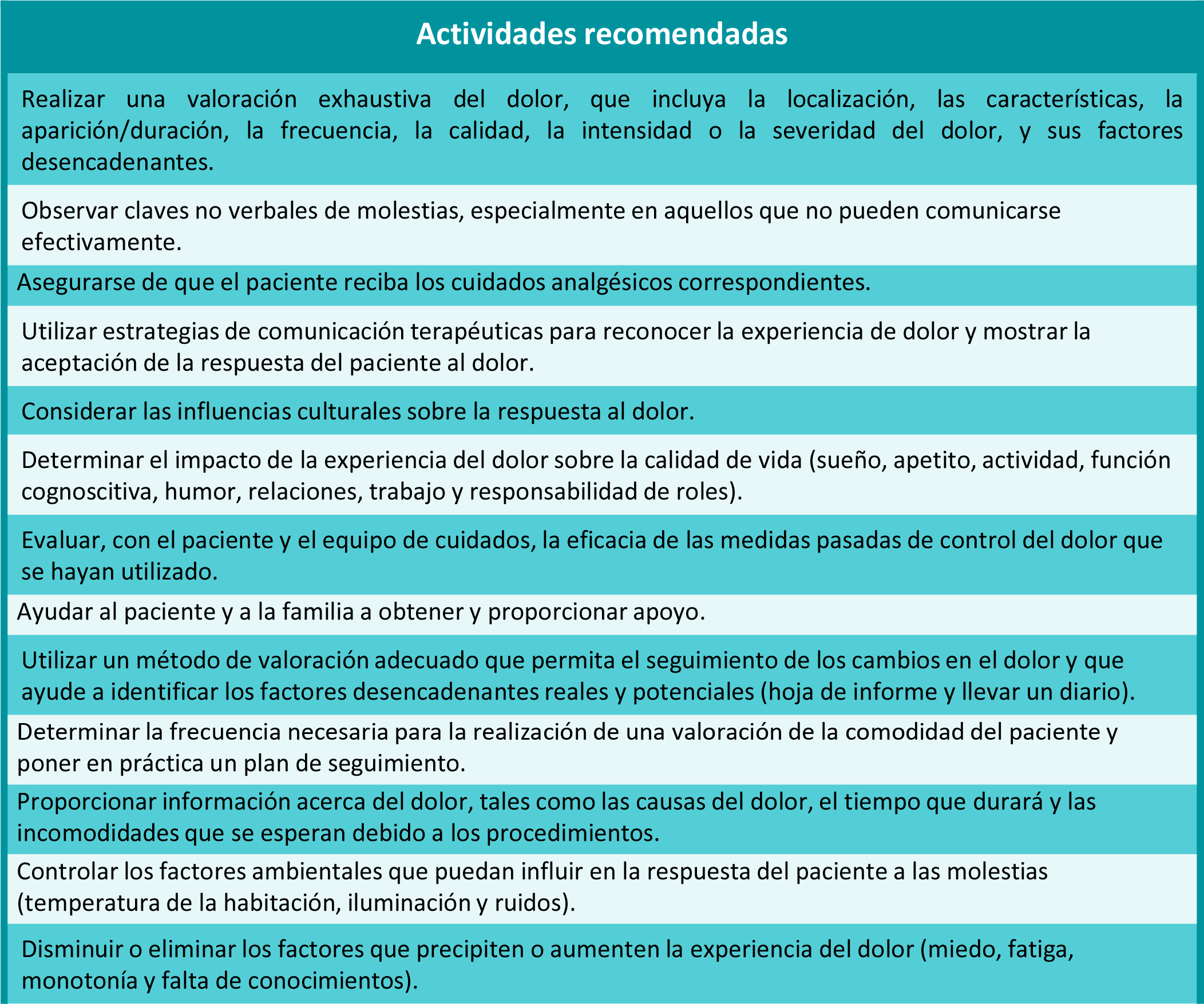 | Actividades recomendadas |
|---|
| Realizar una valoración exhaustiva del dolor, que incluya la localización, las características, la aparición/duración, la frecuencia, la calidad, la intensidad o la severidad del dolor, y sus factores desencadenantes. |
| Observar claves no verbales de molestias, especialmente en aquellos que no pueden comunicarse efectivamente. |
| Asegurarse de que el paciente reciba los cuidados analgésicos correspondientes. |
| Utilizar estrategias de comunicación terapéuticas para reconocer la experiencia de dolor y mostrar la aceptación de la respuesta del paciente al dolor. |
| Considerar las influencias culturales sobre la respuesta al dolor. |
| Determinar el impacto de la experiencia del dolor sobre la calidad de vida (sueño, apetito, actividad, función cognoscitiva, humor, relaciones, trabajo y responsabilidad de roles). |
| Evaluar, con el paciente y el equipo de cuidados, la eficacia de las medidas pasadas de control del dolor que se hayan utilizado. |
| Ayudar al paciente y a la familia a obtener y proporcionar apoyo. |
| Utilizar un método de valoración adecuado que permita el seguimiento de los cambios en el dolor y que ayude a identificar los factores desencadenantes reales y potenciales (hoja de informe y llevar un diario). |
| Determinar la frecuencia necesaria para la realización de una valoración de la comodidad del paciente y poner en práctica un plan de seguimiento. |
| Proporcionar información acerca del dolor, tales como las causas del dolor, el tiempo que durará y las incomodidades que se esperan debido a los procedimientos. |
| Controlar los factores ambientales que puedan influir en la respuesta del paciente a las molestias (temperatura de la habitación, iluminación y ruidos). |
| Disminuir o eliminar los factores que precipiten o aumenten la experiencia del dolor (miedo, fatiga, monotonía y falta de conocimientos). |